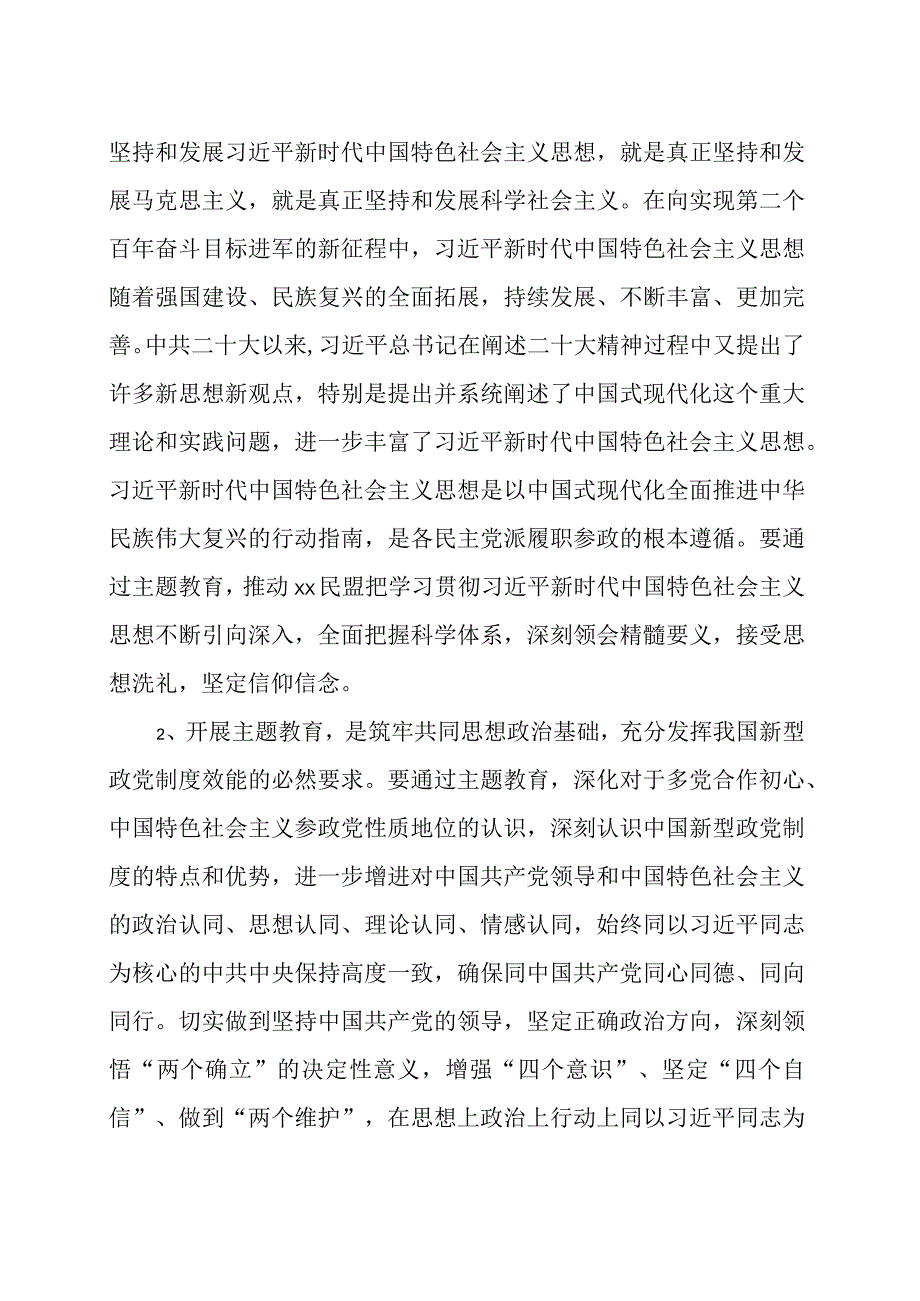 坚持和发展习近平新时代中国特色社会主义思想，就是真正坚持和发展马克思主义，就是真正坚持和发展科学社会主义。在向实现第二个百年奋斗目标进军的新征程中，习近平新时代中国特色社会主义思想随着强国建设、民族复兴的全面拓展，持续发展、不断丰富、更加完善。中共二十大以来，习近平总书记在阐述二十大精神过程中又提出了许多新思想新观点，特别是提出并系统阐述了中国式现代化这个重大理论和实践问题，进一步丰富了习近平新时代中国特色社会主义思想。习近平新时代中国特色社会主义思想是以中国式现代化全面推进中华民族伟大复兴的行动指南，是各民主党派履职参政的根本遵循。要通过主题教育，推动xx民盟把学习贯彻习近平新时代中国特色社会主义思想不断引向深入，全面把握科学体系，深刻领会精髓要义，接受思想洗礼，坚定信仰信念。

2、开展主题教育，是筑牢共同思想政治基础，充分发挥我国新型政党制度效能的必然要求。要通过主题教育，深化对于多党合作初心、中国特色社会主义参政党性质地位的认识，深刻认识中国新型政党制度的特点和优势，进一步增进对中国共产党领导和中国特色社会主义的政治认同、思想认同、理论认同、情感认同，始终同以习近平同志为核心的中共中央保持高度一致，确保同中国共产党同心同德、同向同行。切实做到坚持中国共产党的领导，坚定正确政治方向，深刻领悟“两个确立”的决定性意义，增强“四个意识”、坚定“四个自信”、做到“两个维护”，在思想上政治上行动上同以习近平同志为